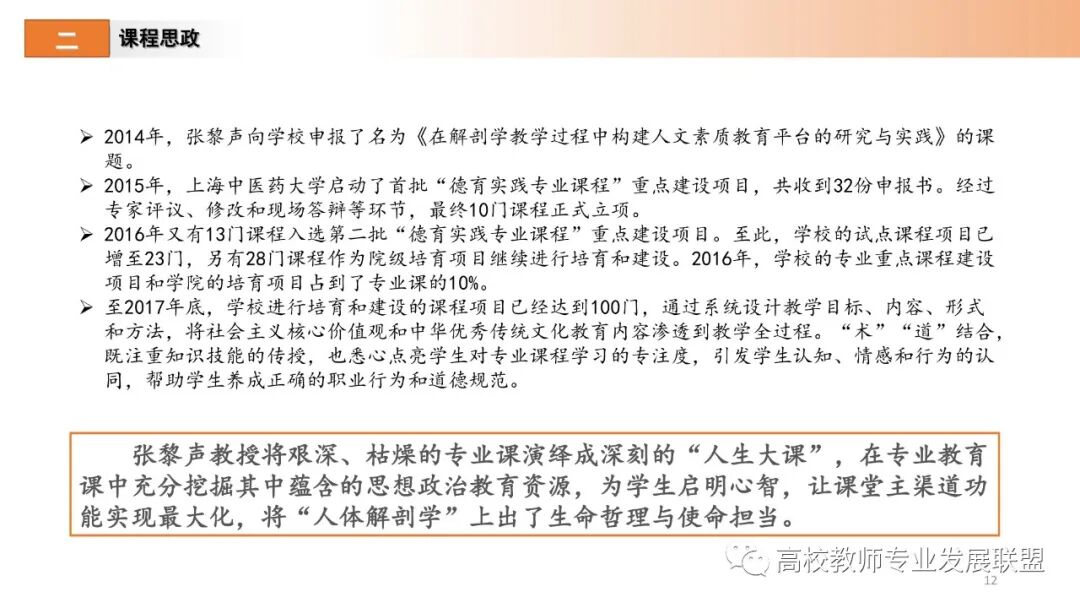 二

课程思政

➢ 2014年，张黎声向学校申报了名为《在解剖学教学过程中构建人文素质教育平台的研究与实践》的课题。

➢ 2015年，上海中医药大学启动了首批“德育实践专业课程”重点建设项目，共收到32份申报书。经过专家评议、修改和现场答辩等环节，最终10门课程正式立项。

➢ 2016年又有13门课程入选第二批“德育实践专业课程”重点建设项目。至此，学校的试点课程项目已增至23门，另有28门课程作为院级培育项目继续进行培育和建设。2016年，学校的专业重点课程建设项目和学院的培育项目占到了专业课的10%。

➢ 至2017年底，学校进行培育和建设的课程项目已经达到100门，通过系统设计教学目标、内容、形式和方法，将社会主义核心价值观和中华优秀传统文化教育内容渗透到教学全过程。“术”“道”结合，既注重知识技能的传授，也悉心点亮学生对专业课程学习的专注度，引发学生认知、情感和行为的认同，帮助学生养成正确的职业行为和道德规范。

张黎声教授将艰深、枯燥的专业课演绎成深刻的“人生大课”，在专业教育课中充分挖掘其中蕴含的思想政治教育资源，为学生启明心智，让课堂主渠道功能实现最大化，将“人体解剖学”上出了生命哲理与使命担当。

12

高校教师专业发展联盟